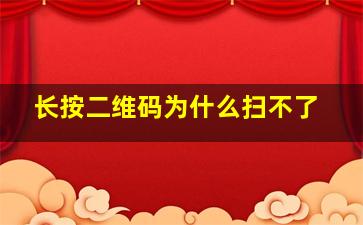 长按二维码为什么扫不了